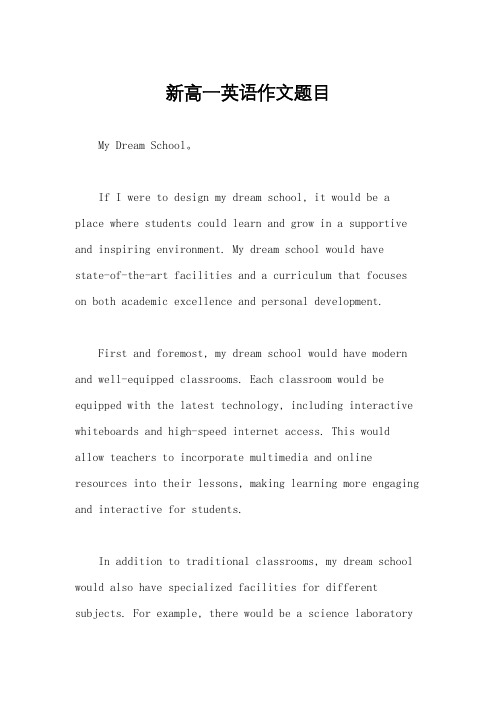 新高一英语作文题目

My Dream School。

If I were to design my dream school, it would be a place where students could learn and grow in a supportive and inspiring environment. My dream school would have state-of-the-art facilities and a curriculum that focuses on both academic excellence and personal development.

First and foremost, my dream school would have modern and well-equipped classrooms. Each classroom would be equipped with the latest technology, including interactive whiteboards and high-speed internet access. This would allow teachers to incorporate multimedia and online resources into their lessons, making learning more engaging and interactive for students.

In addition to traditional classrooms, my dream school would also have specialized facilities for different subjects. For example, there would be a science laboratory